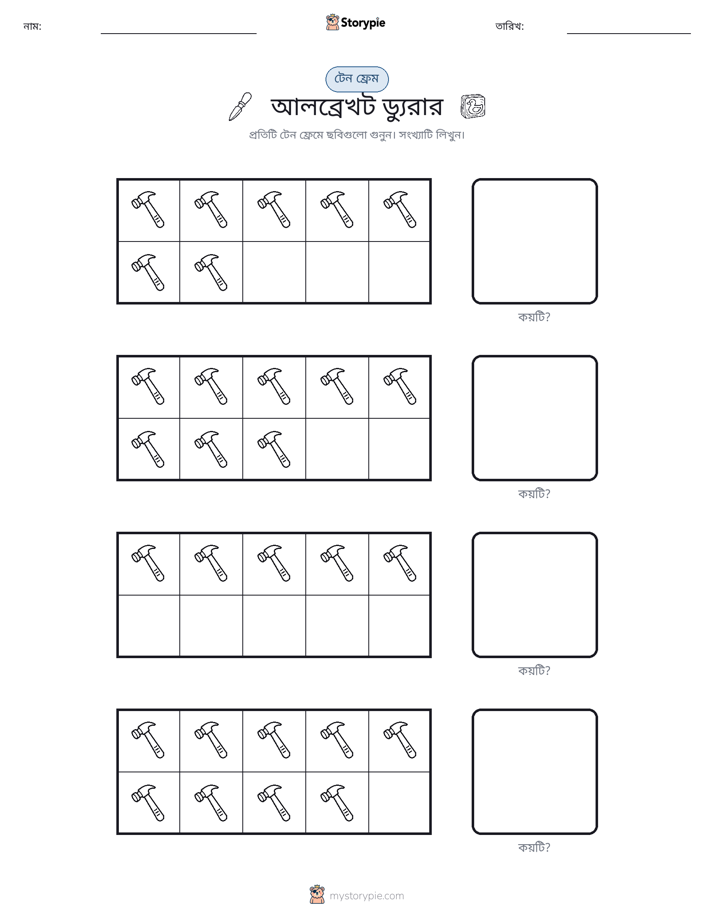 নাম: ____ Storypie তারিখ: ____

টেন ফ্রেম

আলব্রেখট ড্যুরার

প্রতিটি টেন ফ্রেমে ছবিগুলো গুনুন। সংখ্যাটি লিখুন।

কয়টি?

কয়টি?

কয়টি?

কয়টি?

mystorypie.com